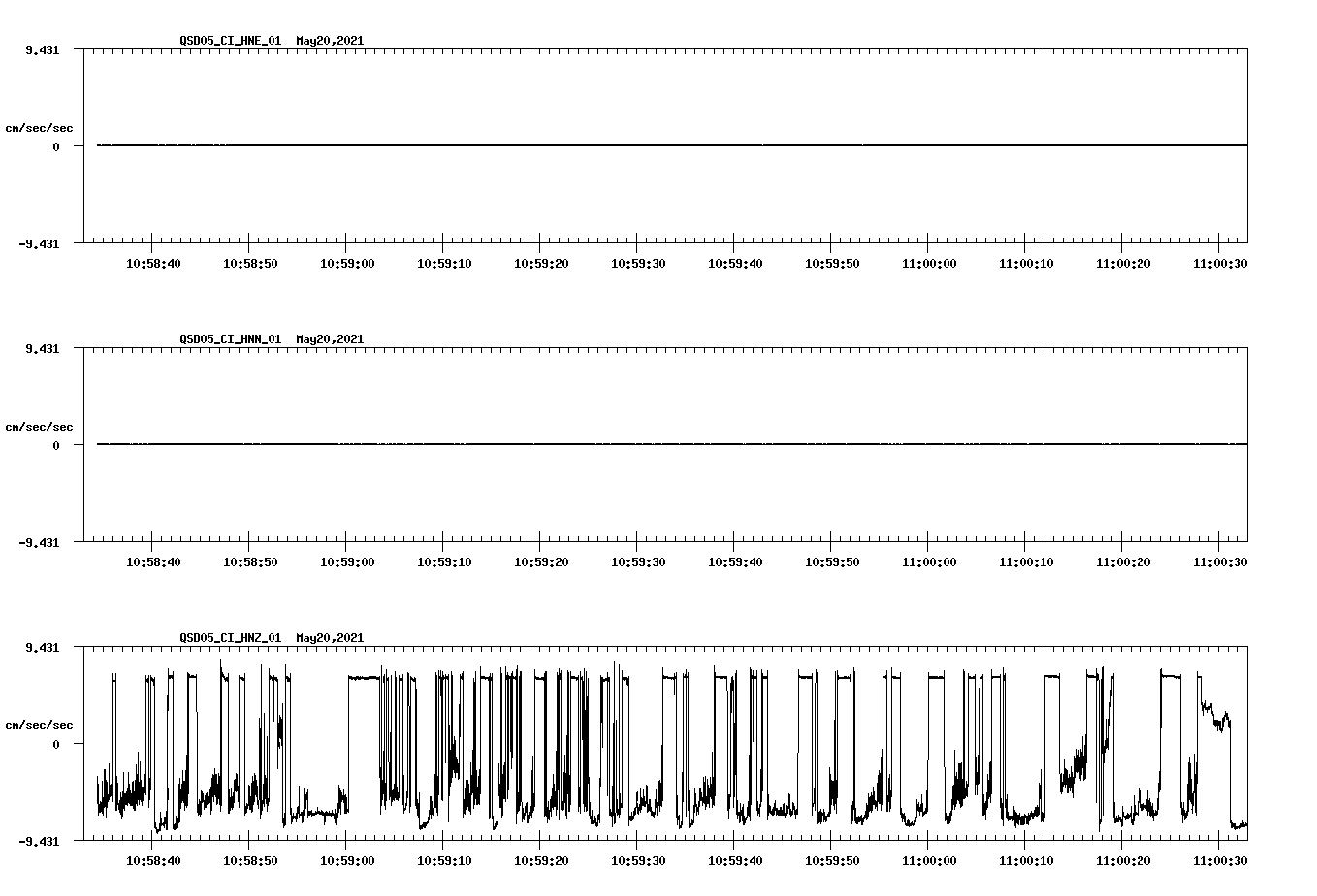 QSD05_CI_HNE_01 May20,2021

9.431

cm/sec/sec

0

-9.431

10:58:40 10:58:50 10:59:00 10:59:10 10:59:20 10:59:30 10:59:40 10:59:50 11:00:00 11:00:10 11:00:20 11:00:30

QSD05_CI_HNN_01 May20,2021

9.431

cm/sec/sec

0

-9.431

10:58:40 10:58:50 10:59:00 10:59:10 10:59:20 10:59:30 10:59:40 10:59:50 11:00:00 11:00:10 11:00:20 11:00:30

QSD05_CI_HNZ_01 May20,2021

9.431

cm/sec/sec

0

-9.431

10:58:40 10:58:50 10:59:00 10:59:10 10:59:20 10:59:30 10:59:40 10:59:50 11:00:00 11:00:10 11:00:20 11:00:30